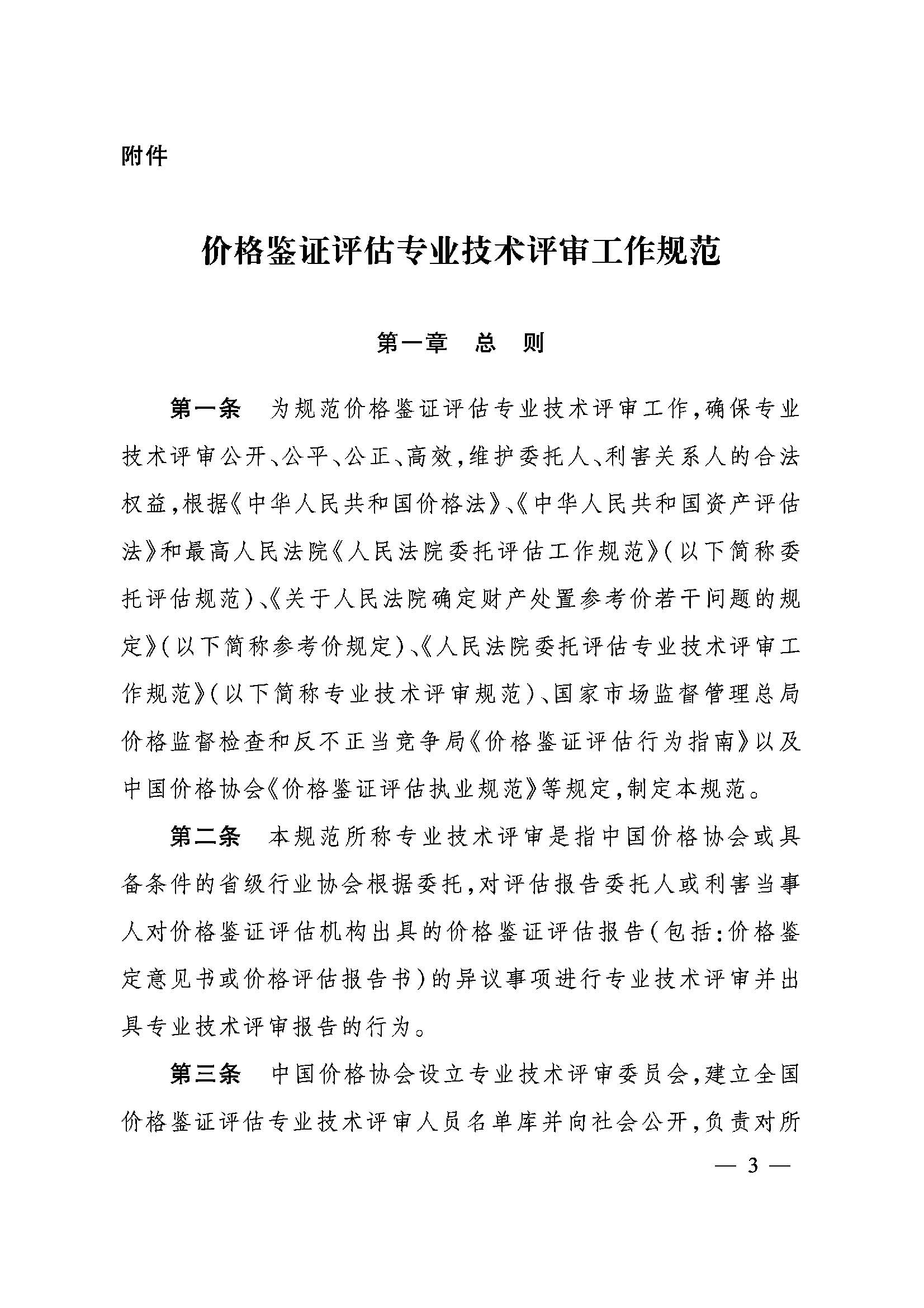 附件

价格鉴证评估专业技术评审工作规范

第一章　总　则

第一条　为规范价格鉴证评估专业技术评审工作，确保专业技术评审公开、公平、公正、高效，维护委托人、利害关系人的合法权益，根据《中华人民共和国价格法》、《中华人民共和国资产评估法》和最高人民法院《人民法院委托评估工作规范》（以下简称委托评估规范）、《关于人民法院确定财产处置参考价若干问题的规定》（以下简称参考价规定）、《人民法院委托评估专业技术评审工作规范》（以下简称专业技术评审规范）、国家市场监督管理总局价格监督检查和反不正当竞争局《价格鉴证评估行为指南》以及中国价格协会《价格鉴证评估执业规范》等规定，制定本规范。

第二条　本规范所称专业技术评审是指中国价格协会或具备条件的省级行业协会根据委托，对评估报告委托人或利害当事人对价格鉴证评估机构出具的价格鉴证评估报告（包括：价格鉴定意见书或价格评估报告书）的异议事项进行专业技术评审并出具专业技术评审报告的行为。

第三条　中国价格协会设立专业技术评审委员会，建立全国价格鉴证评估专业技术评审人员名单库并向社会公开，负责对所

— 3 —